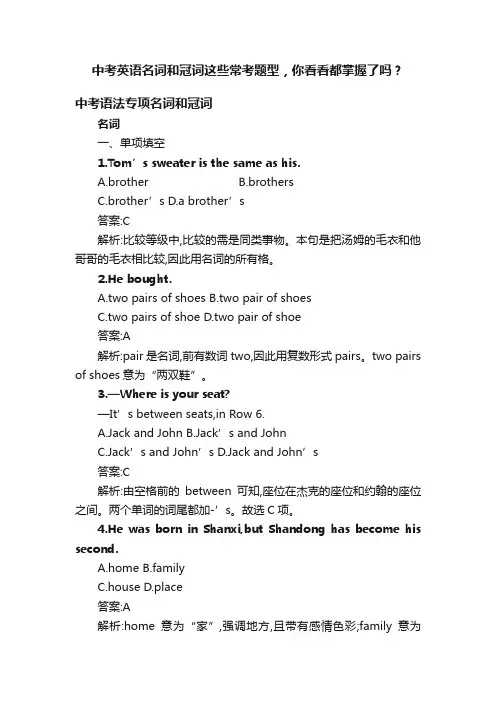 中考英语名词和冠词这些常考题型，你看看都掌握了吗？

中考语法专项名词和冠词

名词

一、单项填空

1.Tom’s sweater is the same as his.

A.brother B.brothers

C.brother’s D.a brother’s

答案:C

解析:比较等级中,比较的需是同类事物。本句是把汤姆的毛衣和他哥哥的毛衣相比较,因此用名词的所有格。

2.He bought.

A.two pairs of shoes B.two pair of shoes

C.two pairs of shoe D.two pair of shoe

答案:A

解析:pair 是名词,前有数词 two,因此用复数形式 pairs。two pairs of shoes 意为“两双鞋”。

3.—Where is your seat?

—It’s between seats,in Row 6.

A.Jack and John B.Jack’s and John

C.Jack’s and John’s D.Jack and John’s

答案:C

解析:由空格前的 between 可知,座位在杰克的座位和约翰的座位之间。两个单词的词尾都加-’s。故选 C 项。

4.He was born in Shanxi,but Shandong has become his second.

A.home B.family

C.house D.place

答案:A

解析:home 意为“家”,强调地方,且带有感情色彩;family 意为